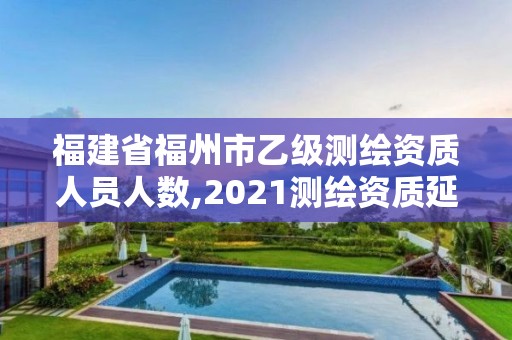 福建省福州市乙级测绘资质人员人数,2021测绘资质延